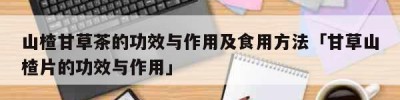 山楂甘草茶的功效与作用及食用方法「甘草山楂片的功效与作用」